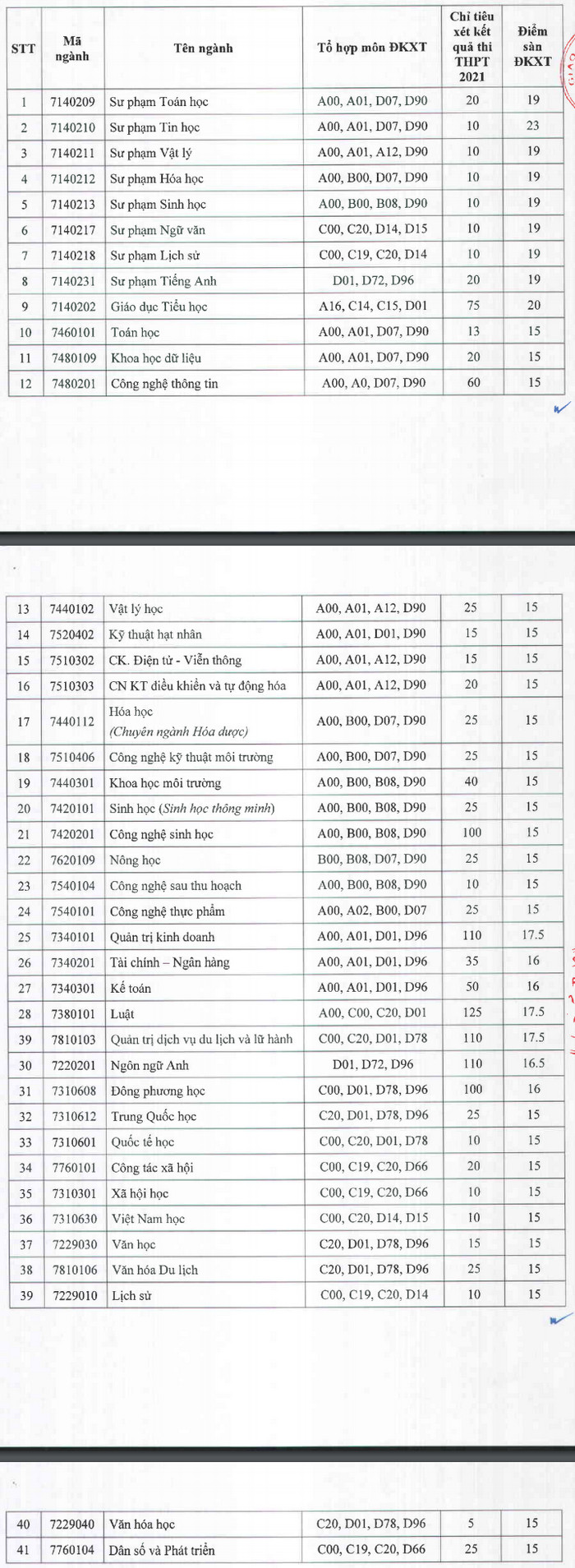 | STT | Mã ngành | Tên ngành | Tổ hợp môn ĐKXT | Chỉ tiêu xét kết quả thi THPT 2021 | Điểm sàn ĐKXT |
|---|---|---|---|---|---|
| 1 | 7140209 | Sư phạm Toán học | A00, A01, D07, D90 | 20 | 19 |
| 2 | 7140210 | Sư phạm Tin học | A00, A01, D07, D90 | 10 | 23 |
| 3 | 7140211 | Sư phạm Vật lý | A00, A01, A12, D90 | 10 | 19 |
| 4 | 7140212 | Sư phạm Hóa học | A00, B00, D07, D90 | 10 | 19 |
| 5 | 7140213 | Sư phạm Sinh học | A00, B00, B08, D90 | 10 | 19 |
| 6 | 7140217 | Sư phạm Ngữ văn | C00, C20, D14, D15 | 10 | 19 |
| 7 | 7140218 | Sư phạm Lịch sử | C00, C19, C20, D14 | 10 | 19 |
| 8 | 7140231 | Sư phạm Tiếng Anh | D01, D72, D96 | 20 | 19 |
| 9 | 7140202 | Giáo dục Tiểu học | A16, C14, C15, D01 | 75 | 20 |
| 10 | 7460101 | Toán học | A00, A01, D07, D90 | 13 | 15 |
| 11 | 7480109 | Khoa học dữ liệu | A00, A01, D07, D90 | 20 | 15 |
| 12 | 7480201 | Công nghệ thông tin | A00, A0, D07, D90 | 60 | 15 |

| 13 | 7440102 | Vật lý học | A00, A01, A12, D90 | 25 | 15 |
|---|---|---|---|---|---|
| 14 | 7520402 | Kỹ thuật hạt nhân | A00, A01, D01, D90 | 15 | 15 |
| 15 | 7510302 | CK. Điện tử - Viễn thông | A00, A01, A12, D90 | 15 | 15 |
| 16 | 7510303 | CN KT điều khiển và tự động hóa | A00, A01, A12, D90 | 20 | 15 |
| 17 | 7440112 | Hóa học (Chuyên ngành Hóa dược) | A00, B00, D07, D90 | 25 | 15 |
| 18 | 7510406 | Công nghệ kỹ thuật môi trường | A00, B00, D07, D90 | 25 | 15 |
| 19 | 7440301 | Khoa học môi trường | A00, B00, B08, D90 | 40 | 15 |
| 20 | 7420101 | Sinh học (Sinh học thông minh) | A00, B00, B08, D90 | 25 | 15 |
| 21 | 7420201 | Công nghệ sinh học | A00, B00, B08, D90 | 100 | 15 |
| 22 | 7620109 | Nông học | B00, B08, D07, D90 | 25 | 15 |
| 23 | 7540104 | Công nghệ sau thu hoạch | A00, B00, B08, D90 | 10 | 15 |
| 24 | 7540101 | Công nghệ thực phẩm | A00, A02, B00, D07 | 25 | 15 |
| 25 | 7340101 | Quản trị kinh doanh | A00, A01, D01, D96 | 110 | 17.5 |
| 26 | 7340201 | Tài chính – Ngân hàng | A00, A01, D01, D96 | 35 | 16 |
| 27 | 7340301 | Kế toán | A00, A01, D01, D96 | 50 | 16 |
| 28 | 7380101 | Luật | A00, C00, C20, D01 | 125 | 17.5 |
| 39 | 7810103 | Quản trị dịch vụ du lịch và lữ hành | C00, C20, D01, D78 | 110 | 17.5 |
| 30 | 7220201 | Ngôn ngữ Anh | D01, D72, D96 | 110 | 16.5 |
| 31 | 7310608 | Đông phương học | C00, D01, D78, D96 | 100 | 16 |
| 32 | 7310612 | Trung Quốc học | C20, D01, D78, D96 | 25 | 15 |
| 33 | 7310601 | Quốc tế học | C00, C20, D01, D78 | 10 | 15 |
| 34 | 7760101 | Công tác xã hội | C00, C19, C20, D66 | 20 | 15 |
| 35 | 7310301 | Xã hội học | C00, C19, C20, D66 | 10 | 15 |
| 36 | 7310630 | Việt Nam học | C00, C20, D14, D15 | 10 | 15 |
| 37 | 7229030 | Văn học | C20, D01, D78, D96 | 15 | 15 |
| 38 | 7810106 | Văn hóa Du lịch | C20, D01, D78, D96 | 25 | 15 |
| 39 | 7229010 | Lịch sử | C00, C19, C20, D14 | 10 | 15 |

| 40 | 7229040 | Văn hóa học | C20, D01, D78, D96 | 5 | 15 |
|---|---|---|---|---|---|
| 41 | 7760104 | Dân số và Phát triển | C00, C19, C20, D66 | 25 | 15 |